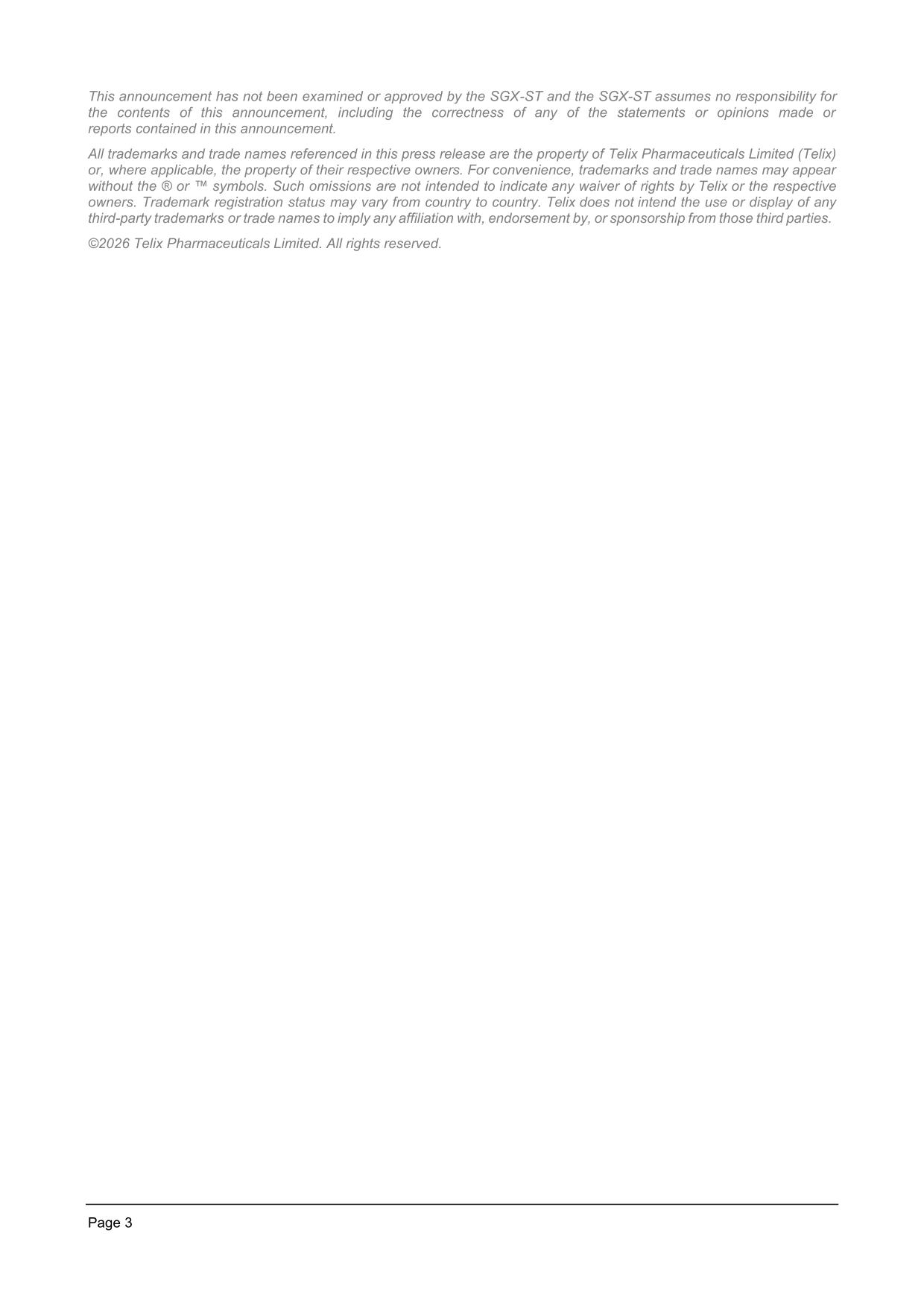 This announcement has not been examined or approved by the SGX-ST and the SGX-ST assumes no responsibility for the contents of this announcement, including the correctness of any of the statements or opinions made or reports contained in this announcement.

All trademarks and trade names referenced in this press release are the property of Telix Pharmaceuticals Limited (Telix) or, where applicable, the property of their respective owners. For convenience, trademarks and trade names may appear without the ® or ™ symbols. Such omissions are not intended to indicate any waiver of rights by Telix or the respective owners. Trademark registration status may vary from country to country. Telix does not intend the use or display of any third-party trademarks or trade names to imply any affiliation with, endorsement by, or sponsorship from those third parties.

©2026 Telix Pharmaceuticals Limited. All rights reserved.

Page 3